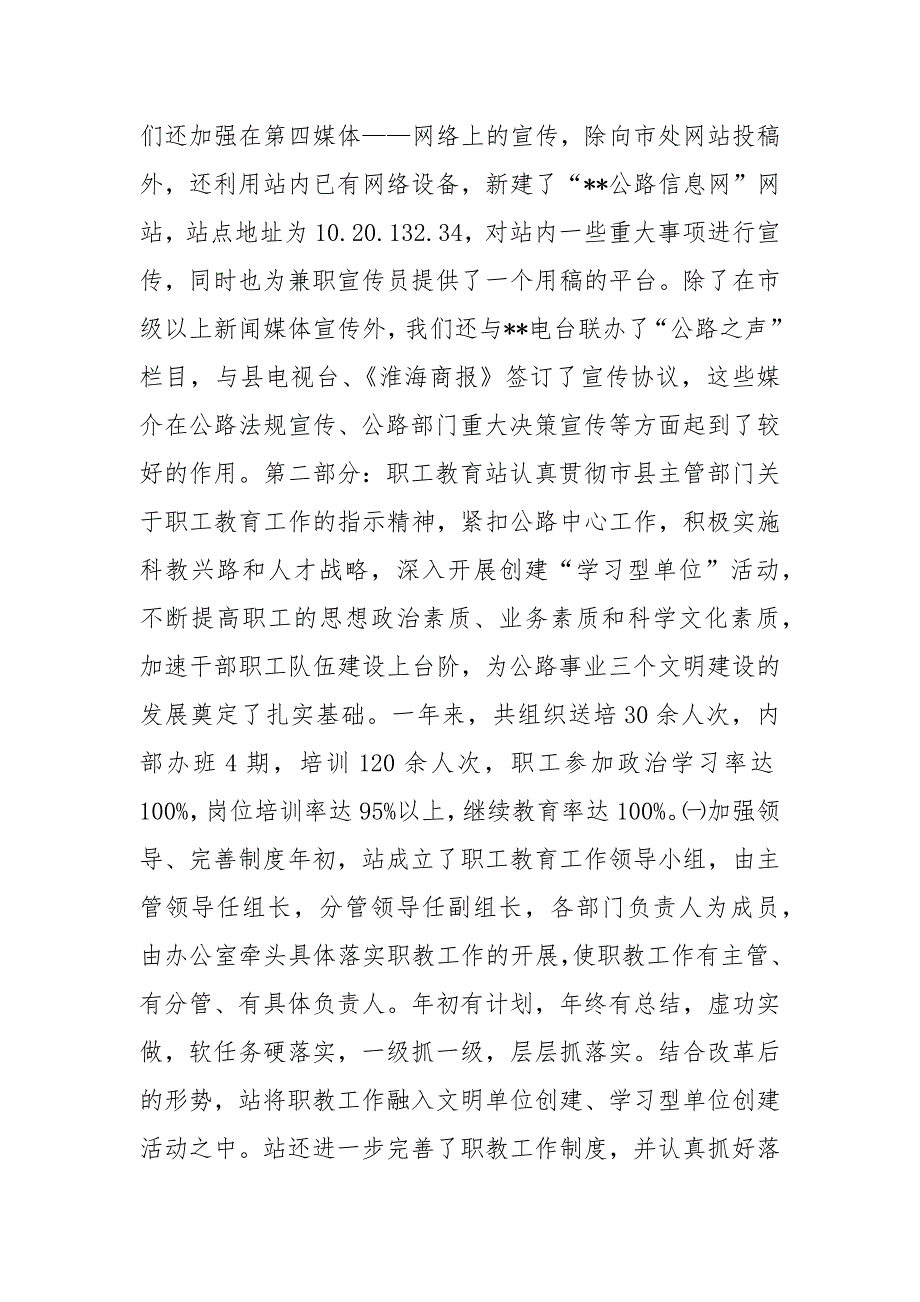 们还加强在第四媒体——网络上的宣传，除向市处网站投稿外，还利用站内已有网络设备，新建了“**公路信息网”网站，站点地址为10.20.132.34，对站内一些重大事项进行宣传，同时也为兼职宣传员提供了一个用稿的平台。除了在市级以上新闻媒体宣传外，我们还与**电台联办了“公路之声”栏目，与县电视台、《淮海商报》签订了宣传协议，这些媒介在公路法规宣传、公路部门重大决策宣传等方面起到了较好的作用。第二部分：职工教育站认真贯彻市县主管部门关于职工教育工作的指示精神，紧扣公路中心工作，积极实施科教兴路和人才战略，深入开展创建“学习型单位”活动，不断提高职工的思想政治素质、业务素质和科学文化素质，加速干部职工队伍建设上台阶，为公路事业三个文明建设的发展奠定了扎实基础。一年来，共组织送培30余人次，内部办班4期，培训120余人次，职工参加政治学习率达100%，岗位培训率达95%以上，继续教育率达100%。㈠加强领导、完善制度年初，站成立了职工教育工作领导小组，由主管领导任组长，分管领导任副组长，各部门负责人为成员，由办公室牵头具体落实职教工作的开展，使职教工作有主管、有分管、有具体负责人。年初有计划，年终有总结，虚功实做，软任务硬落实，一级抓一级，层层抓落实。结合改革后的形势，站将职教工作融入文明单位创建、学习型单位创建活动之中。站还进一步完善了职教工作制度，并认真抓好落